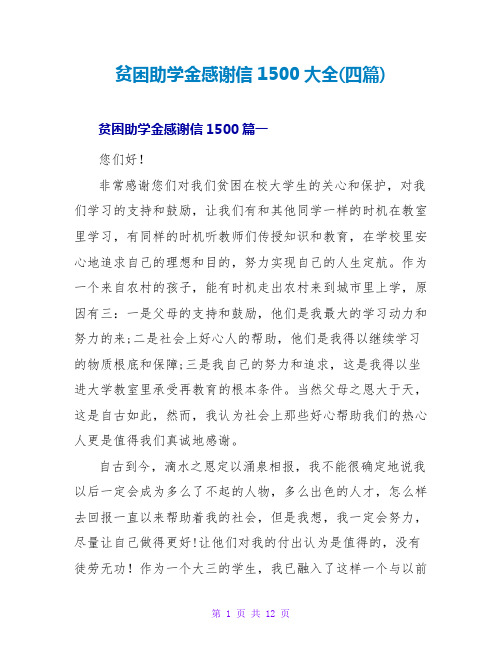 贫困助学金感谢信 1500 大全(四篇)

贫困助学金感谢信 1500 篇一

您们好!

非常感谢您们对我们贫困在校大学生的关心和保护，对我们学习的支持和鼓励，让我们有和其他同学一样的时机在教室里学习，有同样的时机听教师们传授知识和教育，在学校里安心地追求自己的理想和目的，努力实现自己的人生定航。作为一个来自农村的孩子，能有时机走出农村来到城市里上学，原因有三：一是父母的支持和鼓励，他们是我最大的学习动力和努力的来;二是社会上好心人的帮助，他们是我得以继续学习的物质根底和保障;三是我自己的努力和追求，这是我得以坐进大学教室里承受再教育的根本条件。当然父母之恩大于天，这是自古如此，然而，我认为社会上那些好心帮助我们的热心人更是值得我们真诚地感谢。

自古到今，滴水之恩定以涌泉相报，我不能很确定地说我以后一定会成为多么了不起的人物，多么出色的人才，怎么样去回报一直以来帮助着我的社会，但是我想，我一定会努力，尽量让自己做得更好!让他们对我的付出认为是值得的，没有徒劳无功！作为一个大三的学生，我已融入了这样一个与以前

第 1 页 共 12 页